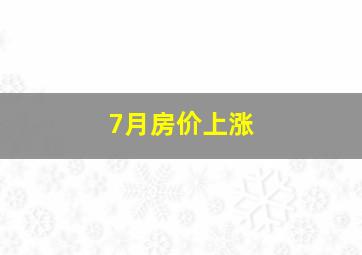 7月房价上涨